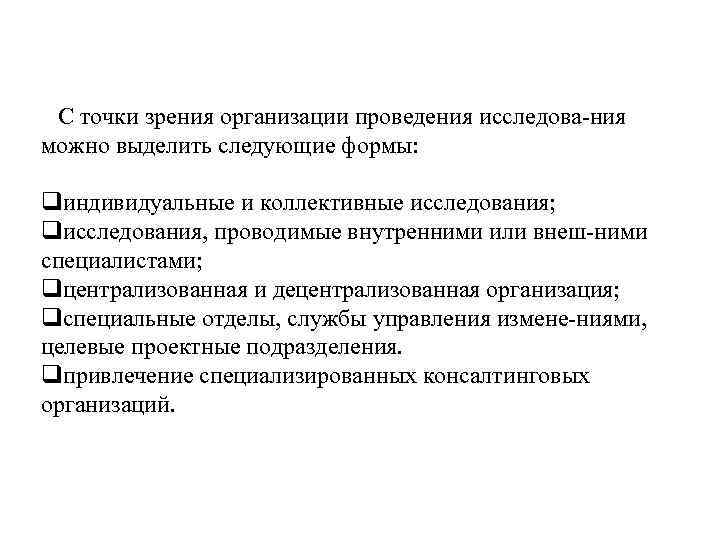 С точки зрения организации проведения исследова-ния можно выделить следующие формы:

❑индивидуальные и коллективные исследования;
❑исследования, проводимые внутренними или внеш-ними специалистами;
❑централизованная и децентрализованная организация;
❑специальные отделы, службы управления измене-ниями, целевые проектные подразделения.
❑привлечение специализированных консалтинговых организаций.